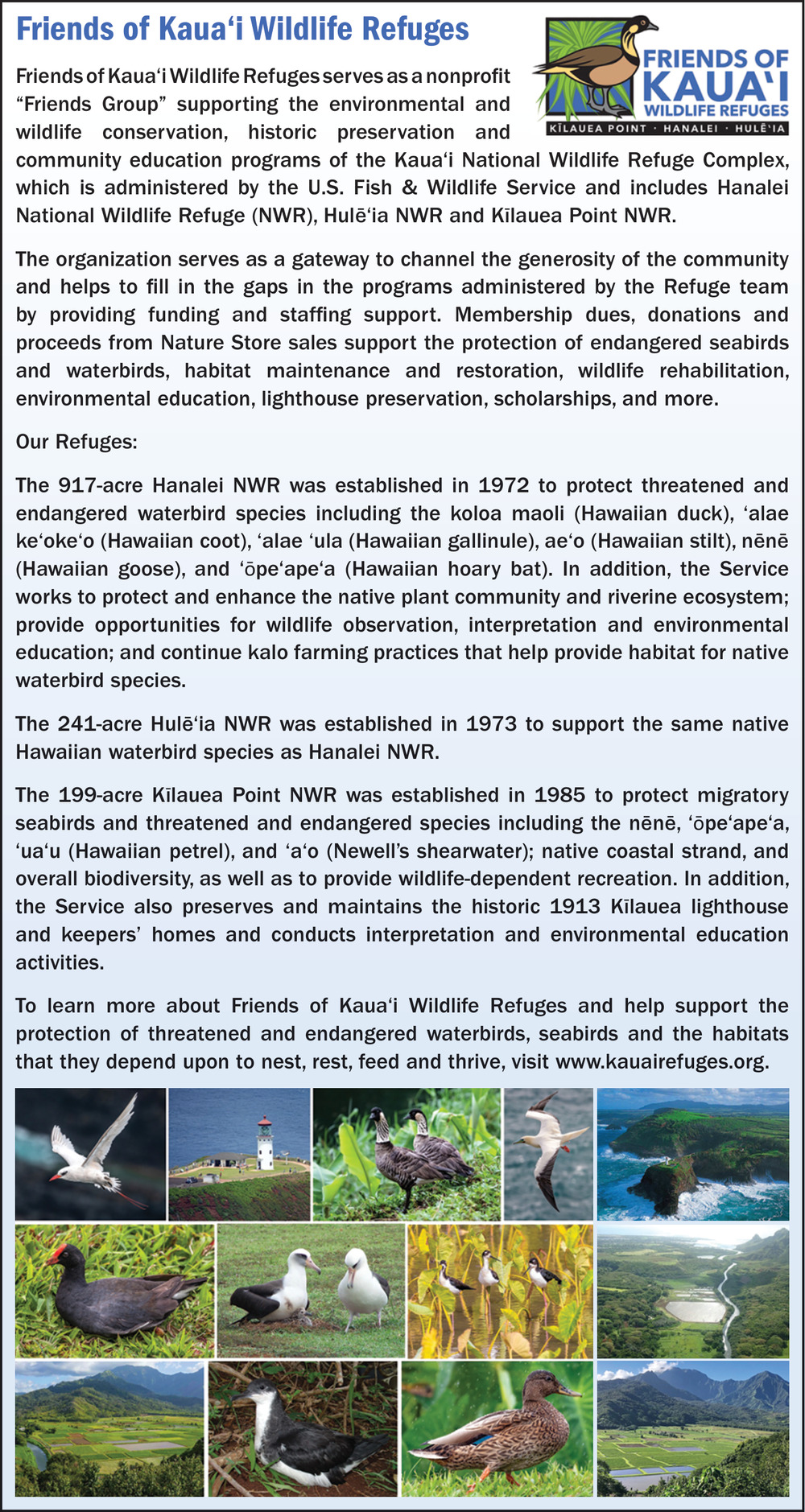 Friends of Kaua‘i Wildlife Refuges

FRIENDS OF KAUA‘I WILDLIFE REFUGES
KĪLAUEA POINT · HANALEI · HULĒ‘IA

Friends of Kaua‘i Wildlife Refuges serves as a nonprofit “Friends Group” supporting the environmental and wildlife conservation, historic preservation and community education programs of the Kaua‘i National Wildlife Refuge Complex, which is administered by the U.S. Fish & Wildlife Service and includes Hanalei National Wildlife Refuge (NWR), Hulē‘ia NWR and Kīlauea Point NWR.

The organization serves as a gateway to channel the generosity of the community and helps to fill in the gaps in the programs administered by the Refuge team by providing funding and staffing support. Membership dues, donations and proceeds from Nature Store sales support the protection of endangered seabirds and waterbirds, habitat maintenance and restoration, wildlife rehabilitation, environmental education, lighthouse preservation, scholarships, and more.

Our Refuges:

The 917-acre Hanalei NWR was established in 1972 to protect threatened and endangered waterbird species including the koloa maoli (Hawaiian duck), ‘alae ke‘oke‘o (Hawaiian coot), ‘alae ‘ula (Hawaiian gallinule), ae‘o (Hawaiian stilt), nēnē (Hawaiian goose), and ‘ōpe‘ape‘a (Hawaiian hoary bat). In addition, the Service works to protect and enhance the native plant community and riverine ecosystem; provide opportunities for wildlife observation, interpretation and environmental education; and continue kalo farming practices that help provide habitat for native waterbird species.

The 241-acre Hulē‘ia NWR was established in 1973 to support the same native Hawaiian waterbird species as Hanalei NWR.

The 199-acre Kīlauea Point NWR was established in 1985 to protect migratory seabirds and threatened and endangered species including the nēnē, ‘ōpe‘ape‘a, ‘ua‘u (Hawaiian petrel), and ‘a‘o (Newell’s shearwater); native coastal strand, and overall biodiversity, as well as to provide wildlife-dependent recreation. In addition, the Service also preserves and maintains the historic 1913 Kīlauea lighthouse and keepers’ homes and conducts interpretation and environmental education activities.

To learn more about Friends of Kaua‘i Wildlife Refuges and help support the protection of threatened and endangered waterbirds, seabirds and the habitats that they depend upon to nest, rest, feed and thrive, visit www.kauairefuges.org.